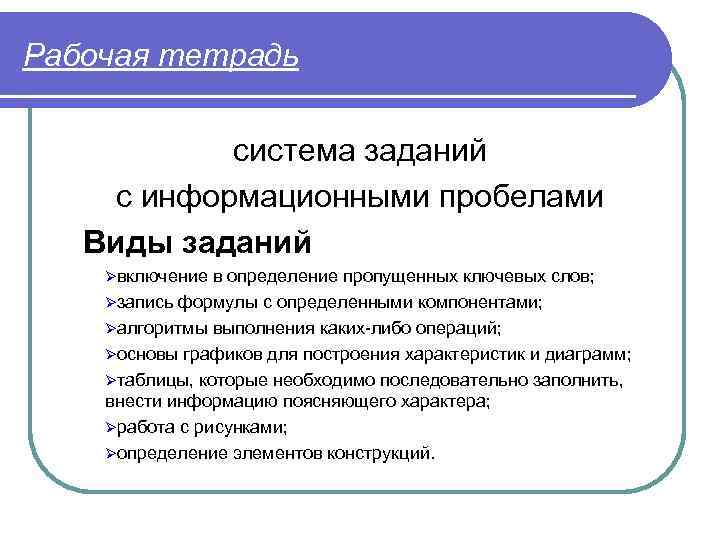 Рабочая тетрадь

система заданий
с информационными пробелами

Виды заданий

➢включение в определение пропущенных ключевых слов;
➢запись формулы с определенными компонентами;
➢алгоритмы выполнения каких-либо операций;
➢основы графиков для построения характеристик и диаграмм;
➢таблицы, которые необходимо последовательно заполнить, внести информацию поясняющего характера;
➢работа с рисунками;
➢определение элементов конструкций.